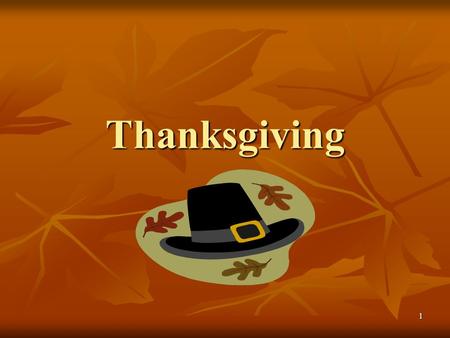 Thanksgiving

1